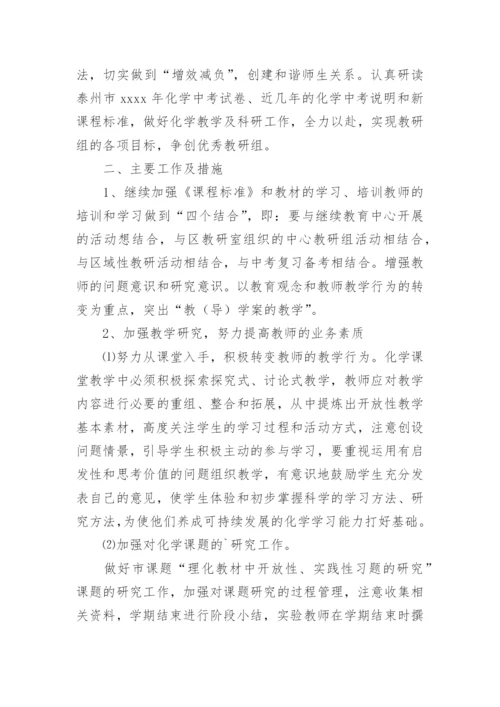 法，切实做到“增效减负”，创建和谐师生关系。认真研读泰州市 xxxx 年化学中考试卷、近几年的化学中考说明和新课程标准，做好化学教学及科研工作，全力以赴，实现教研组的各项目标，争创优秀教研组。

二、主要工作及措施

1、继续加强《课程标准》和教材的学习、培训教师的培训和学习做到“四个结合”，即：要与继续教育中心开展的活动想结合，与区教研室组织的中心教研组活动相结合，与区域性教研活动相结合，与中考复习备考相结合。增强教师的问题意识和研究意识。以教育观念和教师教学行为的转变为重点，突出“教（导）学案的教学”。

2、加强教学研究，努力提高教师的业务素质

⑴努力从课堂入手，积极转变教师的教学行为。化学课堂教学中必须积极探索探究式、讨论式教学，教师应对教学内容进行必要的重组、整合和拓展，从中提炼出开放性教学基本素材，高度关注学生的学习过程和活动方式，注意创设问题情景，引导学生积极主动的参与学习，要重视运用有启发性和思考价值的问题组织教学，有意识地鼓励学生充分发表自己的意见，使学生体验和初步掌握科学的学习方法、研究方法，为使他们养成可持续发展的化学学习能力打好基础。

⑵加强对化学课题的`研究工作。

做好市课题“理化教材中开放性、实践性习题的研究”课题的研究工作，加强对课题研究的过程管理，注意收集相关资料，学期结束进行阶段小结，实验教师在学期结束时撰